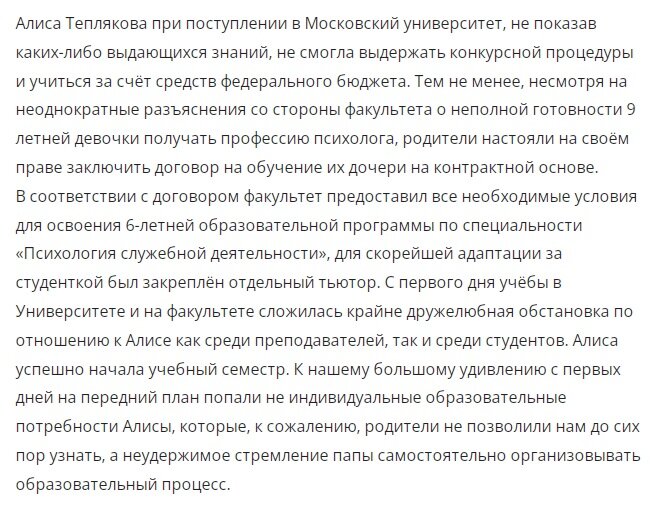 Алиса Теплякова при поступлении в Московский университет, не показав каких-либо выдающихся знаний, не смогла выдержать конкурсной процедуры и учиться за счёт средств федерального бюджета. Тем не менее, несмотря на неоднократные разъяснения со стороны факультета о неполной готовности 9 летней девочки получать профессию психолога, родители настояли на своём праве заключить договор на обучение их дочери на контрактной основе.
В соответствии с договором факультет предоставил все необходимые условия для освоения 6-летней образовательной программы по специальности «Психология служебной деятельности», для скорейшей адаптации за студенткой был закреплён отдельный тьютор. С первого дня учёбы в Университете и на факультете сложилась крайне дружелюбная обстановка по отношению к Алисе как среди преподавателей, так и среди студентов. Алиса успешно начала учебный семестр. К нашему большому удивлению с первых дней на передний план попали не индивидуальные образовательные потребности Алисы, которые, к сожалению, родители не позволили нам до сих пор узнать, а неудержимое стремление папы самостоятельно организовывать образовательный процесс.